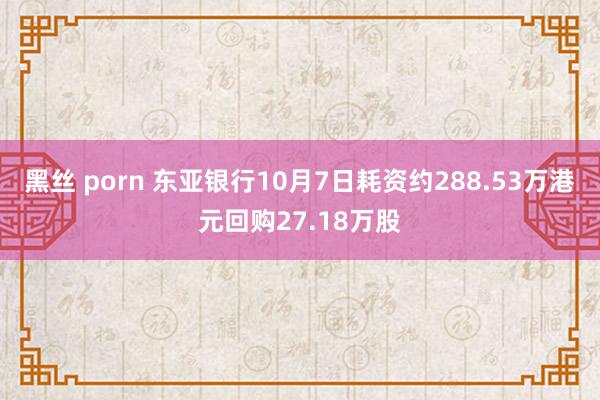 黑丝 porn 东亚银行10月7日耗资约288.53万港元回购27.18万股